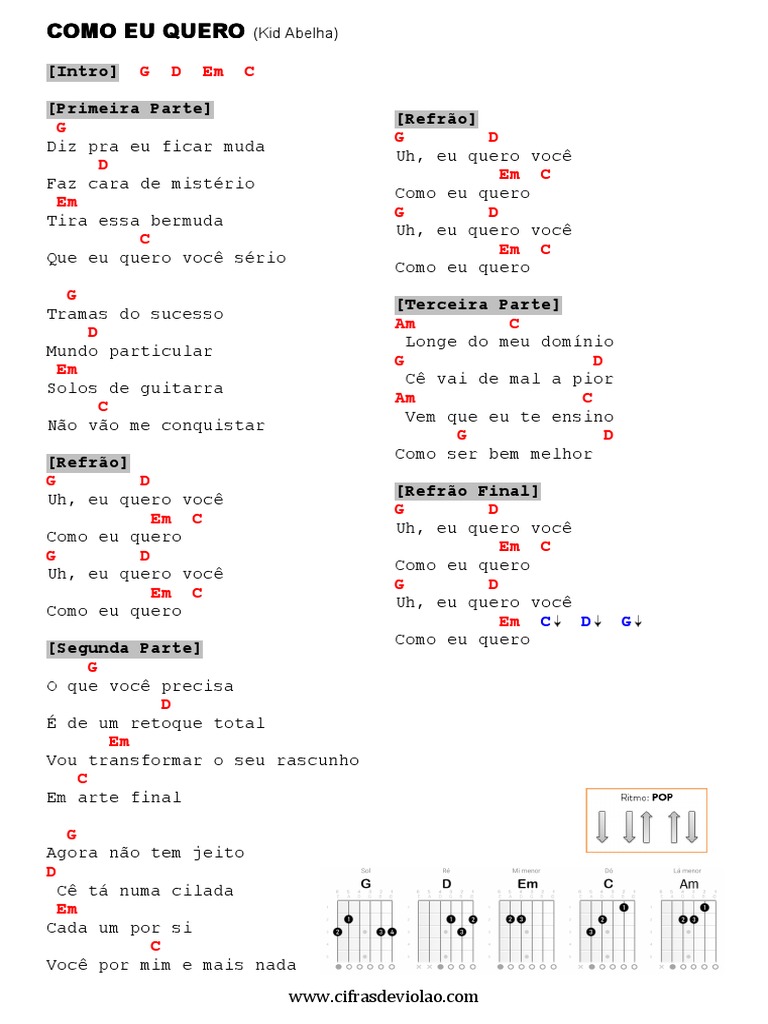 COMO EU QUERO (Kid Abelha)

[Intro] G D Em C

[Primeira Parte]
G
Diz pra eu ficar muda
D
Faz cara de mistério
Em
Tira essa bermuda
C
Que eu quero você sério

G
Tramas do sucesso
D
Mundo particular
Em
Solos de guitarra
C
Não vão me conquistar

[Refrão]
G D
Uh, eu quero você
Em C
Como eu quero
G D
Uh, eu quero você
Em C
Como eu quero

[Segunda Parte]
G
O que você precisa
D
É de um retoque total
Em
Vou transformar o seu rascunho
C
Em arte final

G
Agora não tem jeito
D
Cê tá numa cilada
Em
Cada um por si
C
Você por mim e mais nada

[Refrão]
G D
Uh, eu quero você
Em C
Como eu quero
G D
Uh, eu quero você
Em C
Como eu quero

[Terceira Parte]
Am C
Longe do meu domínio
G D
Cê vai de mal a pior
Am C
Vem que eu te ensino
G D
Como ser bem melhor

[Refrão Final]
G D
Uh, eu quero você
Em C
Como eu quero
G D
Uh, eu quero você
Em C↓ D↓ G↓
Como eu quero

Ritmo: POP

Sol G
Ré D
Mi menor Em
Dó C
Lá menor Am

www.cifrasdeviolao.com